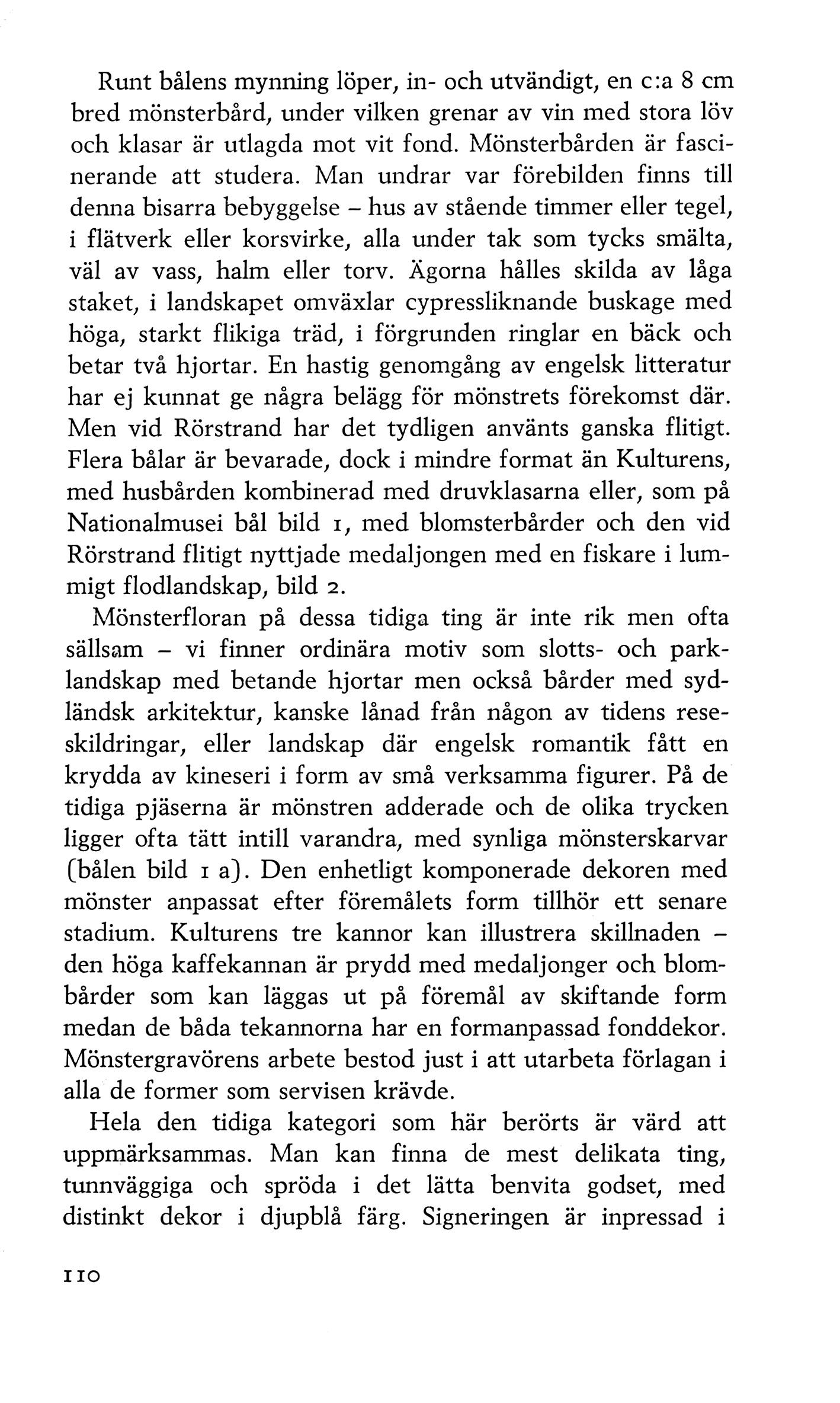 Runt bålens mynning löper, in- och utvändigt, en c:a 8 cm bred mönsterbård, under vilken grenar av vin med stora löv och klasar är utlagda mot vit fond. Mönsterbården är fascinerande att studera. Man undrar var förebilden finns till denna bisarra bebyggelse – hus av stående timmer eller tegel, i flätverk eller korsvirke, alla under tak som tycks smälta, väl av vass, halm eller torv. Ägorna hålles skilda av låga staket, i landskapet omväxlar cypressliknande buskage med höga, starkt flikiga träd, i förgrunden ringlar en bäck och betar två hjortar. En hastig genomgång av engelsk litteratur har ej kunnat ge några belägg för mönstrets förekomst där. Men vid Rörstrand har det tydligen använts ganska flitigt. Flera bålar är bevarade, dock i mindre format än Kulturens, med husbården kombinerad med druvklasarna eller, som på Nationalmusei bål bild 1, med blomsterbårder och den vid Rörstrand flitigt nyttjade medaljongen med en fiskare i lummigt flodlandskap, bild 2.

Mönsterfloran på dessa tidiga ting är inte rik men ofta sällsam – vi finner ordinära motiv som slotts- och parklandskap med betande hjortar men också bårder med sydländsk arkitektur, kanske lånad från någon av tidens reseskildringar, eller landskap där engelsk romantik fått en krydda av kineseri i form av små verksamma figurer. På de tidiga pjäserna är mönstren adderade och de olika trycken ligger ofta tätt intill varandra, med synliga mönsterskarvar (bålen bild 1 a). Den enhetligt komponerade dekoren med mönster anpassat efter föremålets form tillhör ett senare stadium. Kulturens tre kannor kan illustrera skillnaden – den höga kaffekannan är prydd med medaljonger och blombårder som kan läggas ut på föremål av skiftande form medan de båda tekannorna har en formanpassad fonddekor. Mönstergravörens arbete bestod just i att utarbeta förlagan i alla de former som servisen krävde.

Hela den tidiga kategori som här berörts är värd att uppmärksammas. Man kan finna de mest delikata ting, tunnväggiga och spröda i det lätta benvita godset, med distinkt dekor i djupblå färg. Signeringen är inpressad i

110